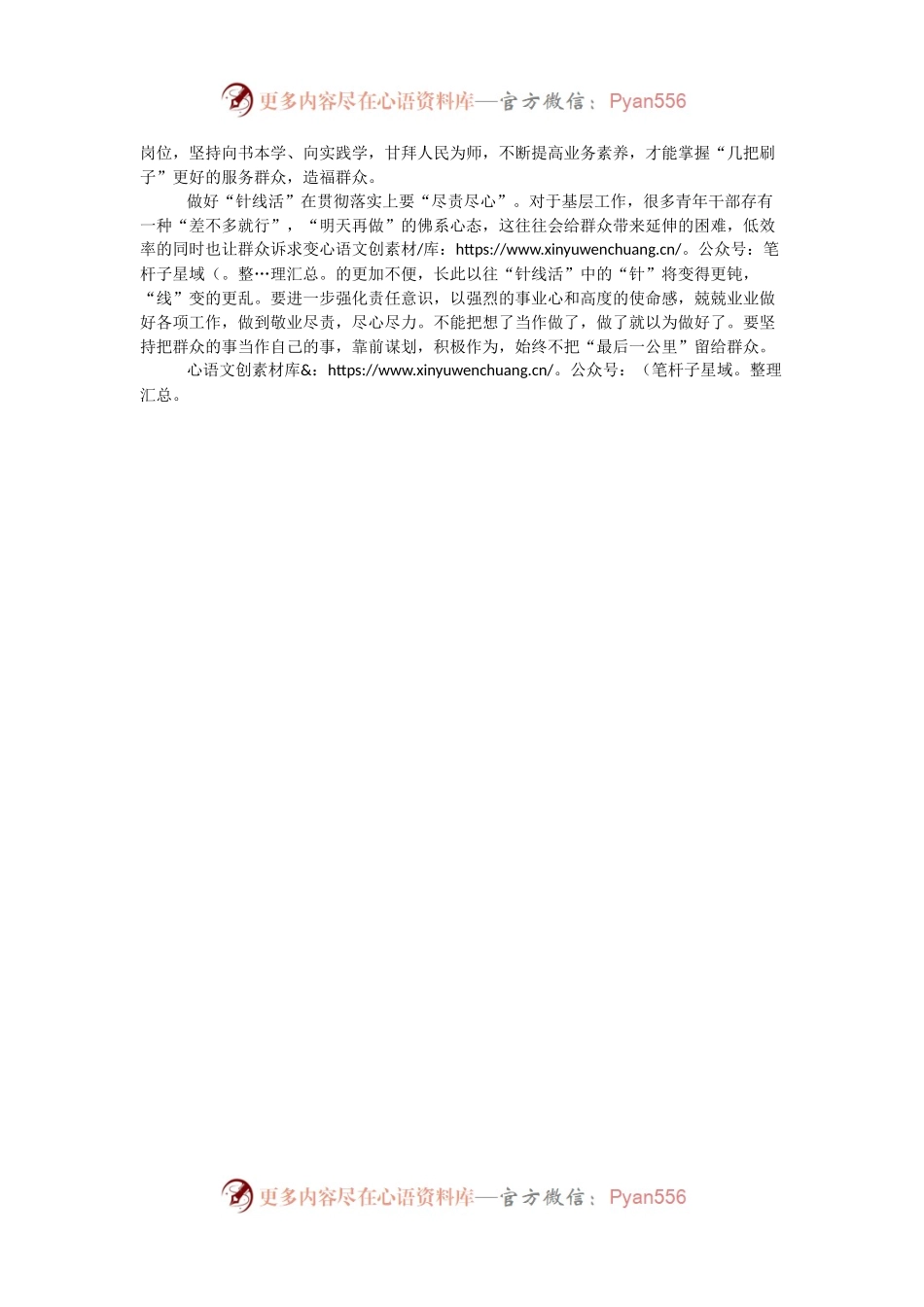 更多内容尽在心语资料库—官方微信：Pyan556

岗位，坚持向书本学、向实践学，甘拜人民为师，不断提高业务素养，才能掌握“几把刷子”更好的服务群众，造福群众。

做好“针线活”在贯彻落实上要“尽责尽心”。对于基层工作，很多青年干部存有一种“差不多就行”，“明天再做”的佛系心态，这往往会给群众带来延伸的困难，低效率的同时也让群众诉求变心语文创素材/库：https://www.xinyuwenchuang.cn/。公众号：笔杆子星域（。整…理汇总。的更加不便，长此以往“针线活”中的“针”将变得更钝，“线”变的更乱。要进一步强化责任意识，以强烈的事业心和高度的使命感，兢兢业业做好各项工作，做到敬业尽责，尽心尽力。不能把想了当作做了，做了就以为做好了。要坚持把群众的事当作自己的事，靠前谋划，积极作为，始终不把“最后一公里”留给群众。

心语文创素材库&：https://www.xinyuwenchuang.cn/。公众号：（笔杆子星域。整理汇总。

更多内容尽在心语资料库—官方微信：Pyan556